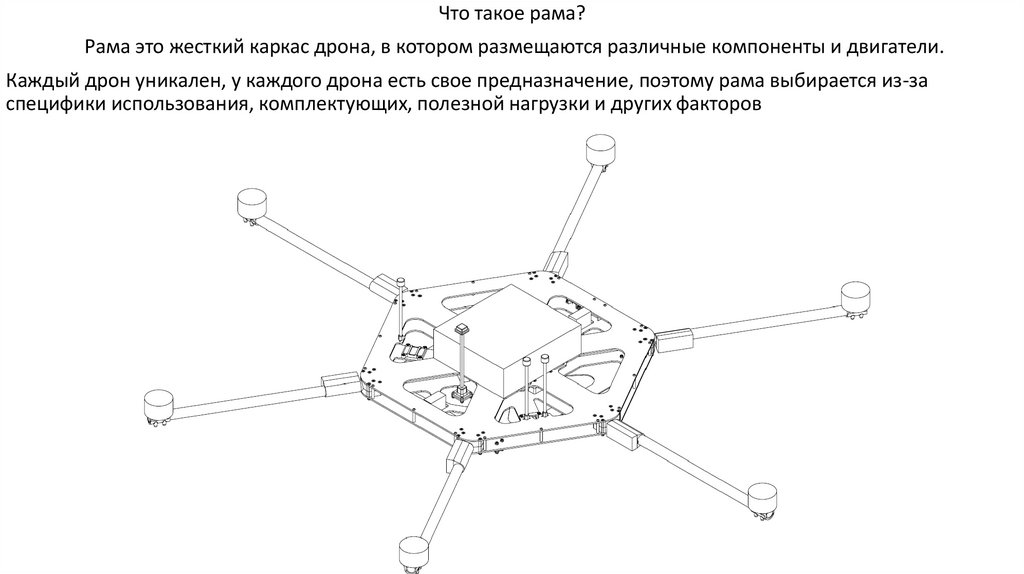 Что такое рама?

Рама это жесткий каркас дрона, в котором размещаются различные компоненты и двигатели.

Каждый дрон уникален, у каждого дрона есть свое предназначение, поэтому рама выбирается из-за специфики использования, комплектующих, полезной нагрузки и других факторов